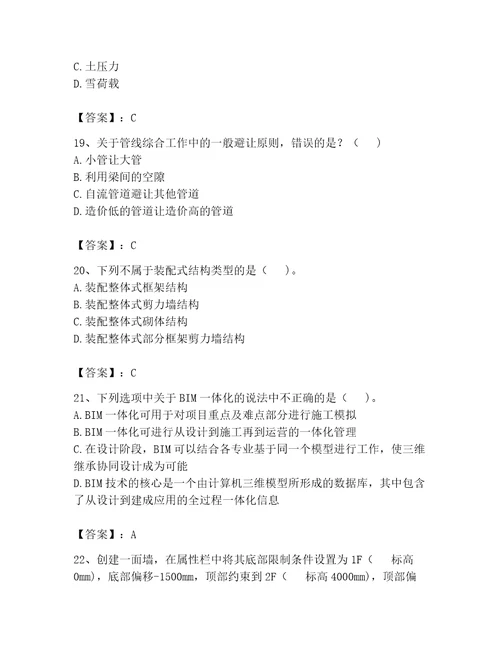 C.土压力
D.雪荷载

【答案】：C

19、关于管线综合工作中的一般避让原则，错误的是？（　）
A.小管让大管
B.利用梁间的空隙
C.自流管道避让其他管道
D.造价低的管道让造价高的管道

【答案】：C

20、下列不属于装配式结构类型的是（　）。
A.装配整体式框架结构
B.装配整体式剪力墙结构
C.装配整体式砌体结构
D.装配整体式部分框架剪力墙结构

【答案】：C

21、下列选项中关于BIM一体化的说法中不正确的是（　）。
A.BIM一体化可用于对项目重点及难点部分进行施工模拟
B.BIM一体化可进行从设计到施工再到运营的一体化管理
C.在设计阶段，BIM可以结合各专业基于同一个模型进行工作，使三维继承协同设计成为可能
D.BIM技术的核心是一个由计算机三维模型所形成的数据库，其中包含了从设计到建成应用的全过程一体化信息

【答案】：A

22、创建一面墙，在属性栏中将其底部限制条件设置为1F（　标高0mm），底部偏移-1500mm，顶部约束到2F（　标高4000mm），顶部偏